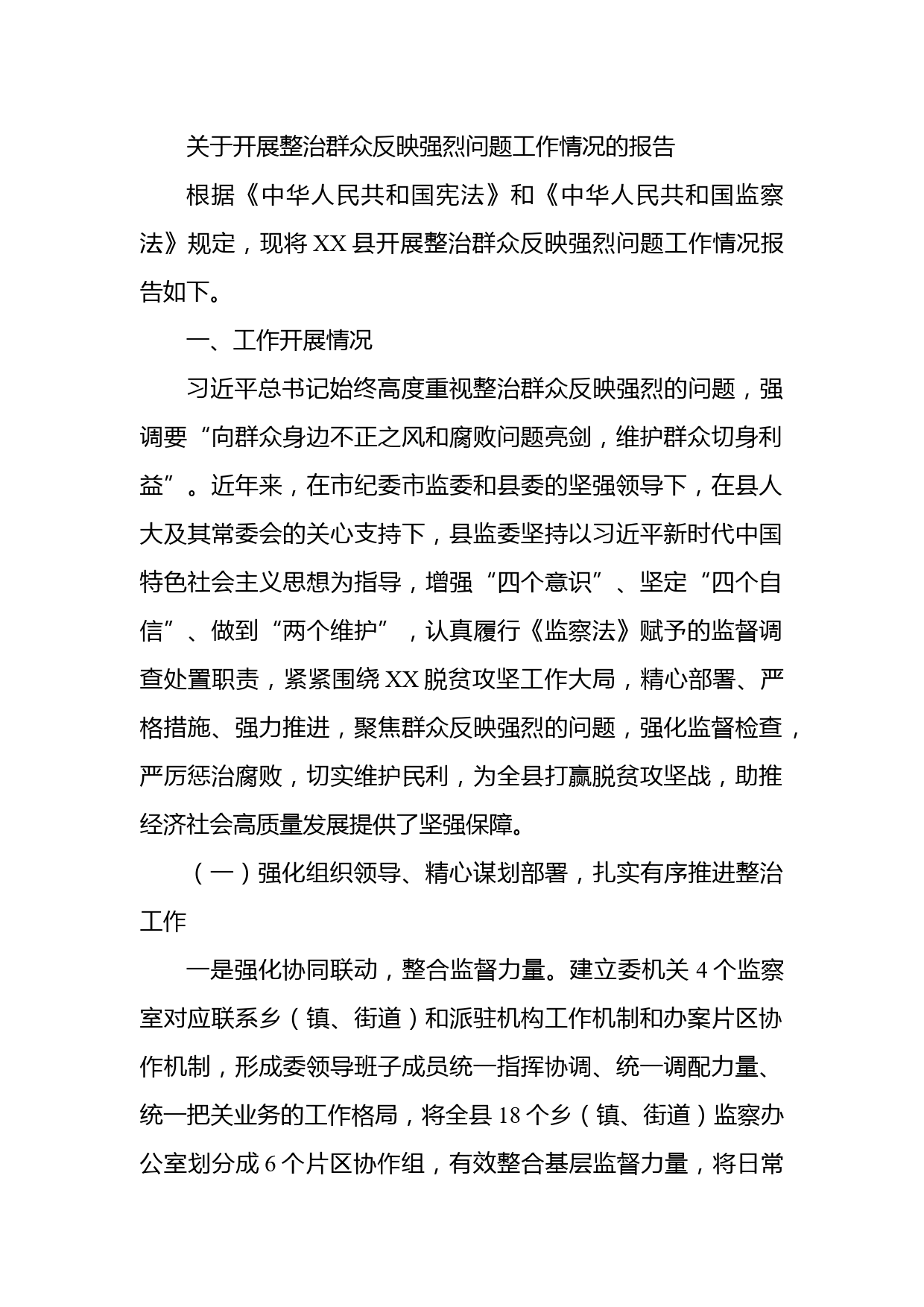 关于开展整治群众反映强烈问题工作情况的报告

根据《中华人民共和国宪法》和《中华人民共和国监察法》规定，现将XX县开展整治群众反映强烈问题工作情况报告如下。

一、工作开展情况

习近平总书记始终高度重视整治群众反映强烈的问题，强调要“向群众身边不正之风和腐败问题亮剑，维护群众切身利益”。近年来，在市纪委市监委和县委的坚强领导下，在县人大及其常委会的关心支持下，县监委坚持以习近平新时代中国特色社会主义思想为指导，增强“四个意识”、坚定“四个自信”、做到“两个维护”，认真履行《监察法》赋予的监督调查处置职责，紧紧围绕XX脱贫攻坚工作大局，精心部署、严格措施、强力推进，聚焦群众反映强烈的问题，强化监督检查，严厉惩治腐败，切实维护民利，为全县打赢脱贫攻坚战，助推经济社会高质量发展提供了坚强保障。

（一）强化组织领导、精心谋划部署，扎实有序推进整治工作

一是强化协同联动，整合监督力量。建立委机关4个监察室对应联系乡（镇、街道）和派驻机构工作机制和办案片区协作机制，形成委领导班子成员统一指挥协调、统一调配力量、统一把关业务的工作格局，将全县18个乡（镇、街道）监察办公室划分成6个片区协作组，有效整合基层监督力量，将日常